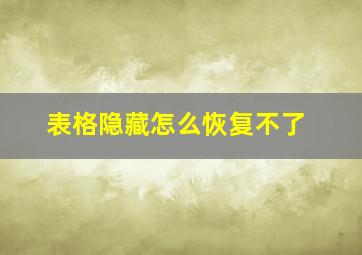 表格隐藏怎么恢复不了